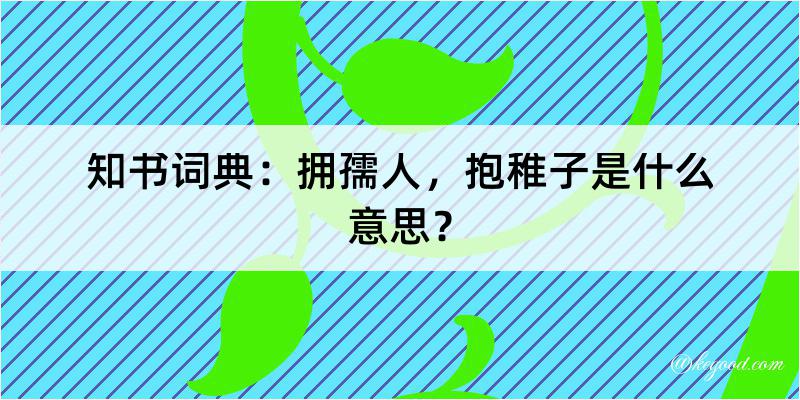 知书词典：拥孺人，抱稚子是什么意思？

@kegood.com